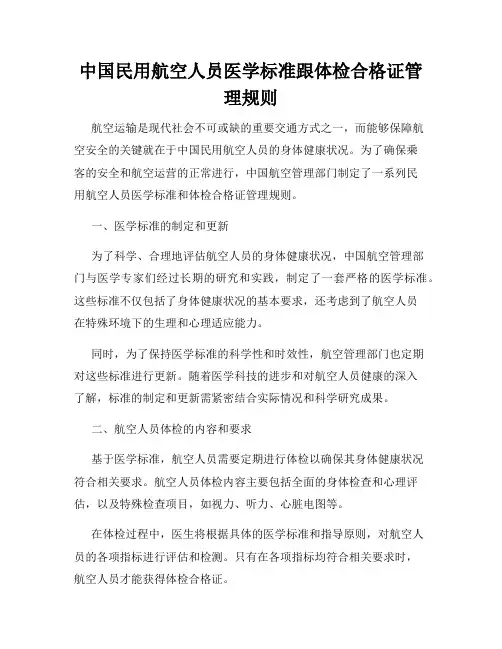 中国民用航空人员医学标准跟体检合格证管理规则

航空运输是现代社会不可或缺的重要交通方式之一，而能够保障航空安全的关键就在于中国民用航空人员的身体健康状况。为了确保乘客的安全和航空运营的正常进行，中国航空管理部门制定了一系列民用航空人员医学标准和体检合格证管理规则。

一、医学标准的制定和更新

为了科学、合理地评估航空人员的身体健康状况，中国航空管理部门与医学专家们经过长期的研究和实践，制定了一套严格的医学标准。这些标准不仅包括了身体健康状况的基本要求，还考虑到了航空人员在特殊环境下的生理和心理适应能力。

同时，为了保持医学标准的科学性和时效性，航空管理部门也定期对这些标准进行更新。随着医学科技的进步和对航空人员健康的深入了解，标准的制定和更新需紧密结合实际情况和科学研究成果。

二、航空人员体检的内容和要求

基于医学标准，航空人员需要定期进行体检以确保其身体健康状况符合相关要求。航空人员体检内容主要包括全面的身体检查和心理评估，以及特殊检查项目，如视力、听力、心脏电图等。

在体检过程中，医生将根据具体的医学标准和指导原则，对航空人员的各项指标进行评估和检测。只有在各项指标均符合相关要求时，航空人员才能获得体检合格证。